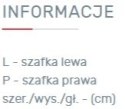 INFORMACJE

L - szafka lewa
P - szafka prawa
szer./wys./gł. - (cm)